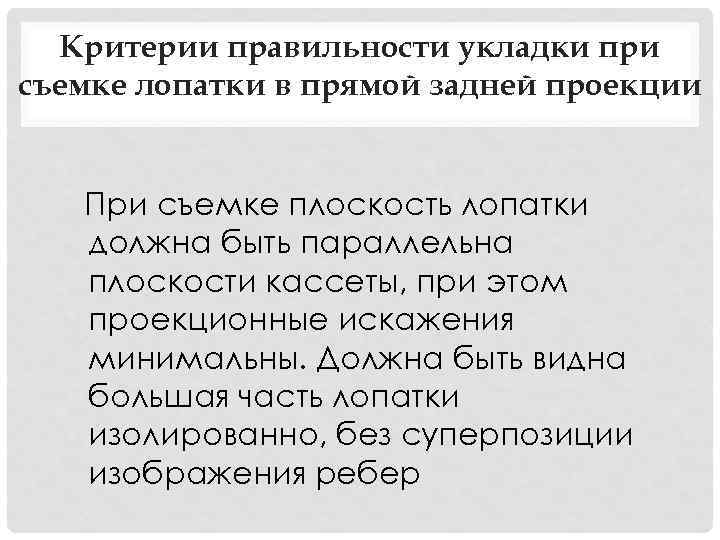 Критерии правильности укладки при съемке лопатки в прямой задней проекции

При съемке плоскость лопатки должна быть параллельна плоскости кассеты, при этом проекционные искажения минимальны. Должна быть видна большая часть лопатки изолированно, без суперпозиции изображения ребер